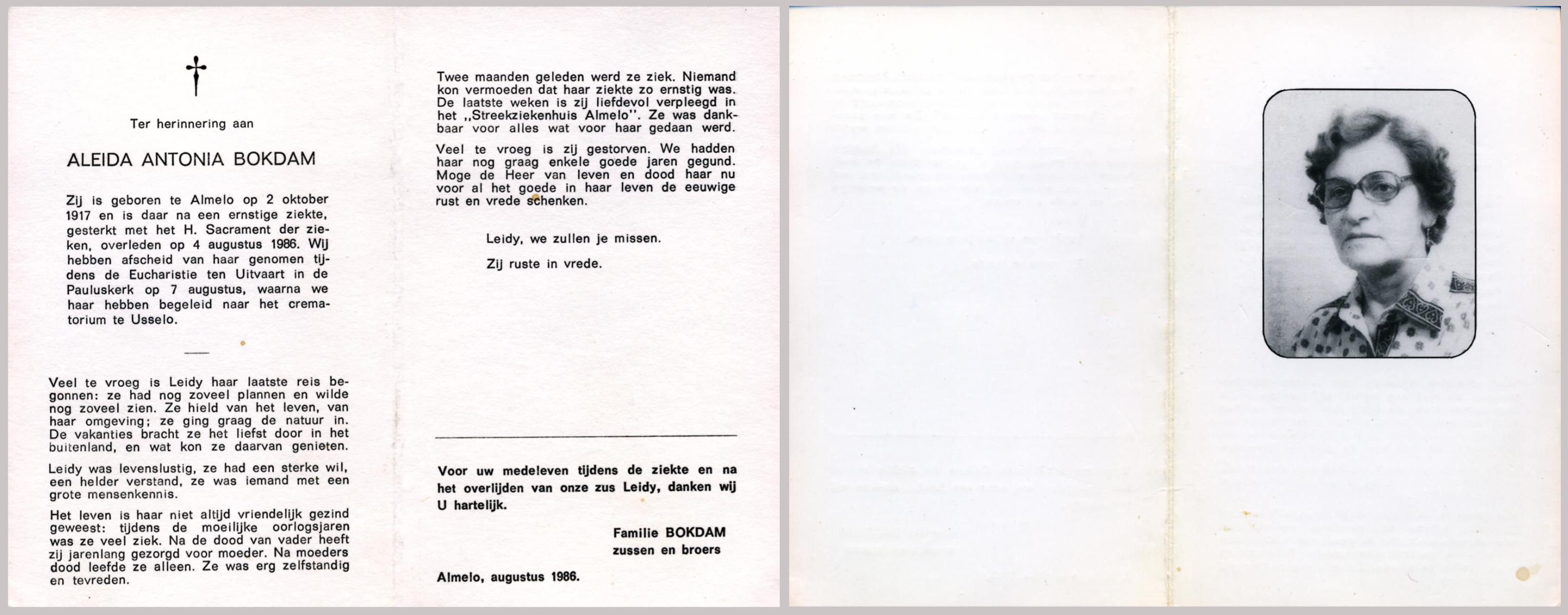 Ter herinnering aan

ALEIDA ANTONIA BOKDAM

Zij is geboren te Almelo op 2 oktober 1917 en is daar na een ernstige ziekte, gesterkt met het H. Sacrament der zieken, overleden op 4 augustus 1986. Wij hebben afscheid van haar genomen tijdens de Eucharistie ten Uitvaart in de Pauluskerk op 7 augustus, waarna we haar hebben begeleid naar het crematorium te Usselo.

Veel te vroeg is Leidy haar laatste reis begonnen: ze had nog zoveel plannen en wilde nog zoveel zien. Ze hield van het leven, van haar omgeving; ze ging graag de natuur in. De vakanties bracht ze het liefst door in het buitenland, en wat kon ze daarvan genieten.

Leidy was levenslustig, ze had een sterke wil, een helder verstand, ze was iemand met een grote mensenkennis.

Het leven is haar niet altijd vriendelijk gezind geweest: tijdens de moeilijke oorlogsjaren was ze veel ziek. Na de dood van vader heeft zij jarenlang gezorgd voor moeder. Na moeders dood leefde ze alleen. Ze was erg zelfstandig en tevreden.

Twee maanden geleden werd ze ziek. Niemand kon vermoeden dat haar ziekte zo ernstig was. De laatste weken is zij liefdevol verpleegd in het „Streekziekenhuis Almelo". Ze was dankbaar voor alles wat voor haar gedaan werd.

Veel te vroeg is zij gestorven. We hadden haar nog graag enkele goede jaren gegund. Moge de Heer van leven en dood haar nu voor al het goede in haar leven de eeuwige rust en vrede schenken.

Leidy, we zullen je missen.

Zij ruste in vrede.

Voor uw medeleven tijdens de ziekte en na het overlijden van onze zus Leidy, danken wij U hartelijk.

Familie BOKDAM
zussen en broers

Almelo, augustus 1986.